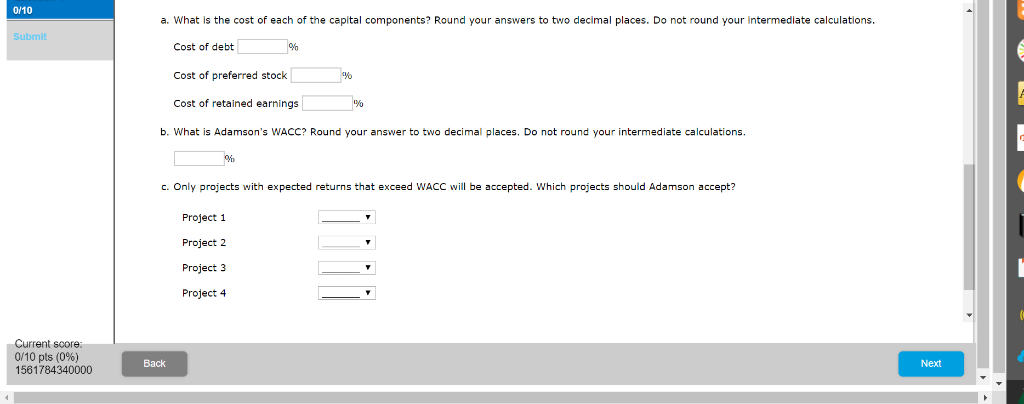 0/10

Submit

a. What is the cost of each of the capital components? Round your answers to two decimal places. Do not round your intermediate calculations.

Cost of debt %

Cost of preferred stock %

Cost of retained earnings %

b. What is Adamson's WACC? Round your answer to two decimal places. Do not round your intermediate calculations.

%

c. Only projects with expected returns that exceed WACC will be accepted. Which projects should Adamson accept?

Project 1

Project 2

Project 3

Project 4

Current score:
0/10 pts (0%)
1561784340000

Back

Next